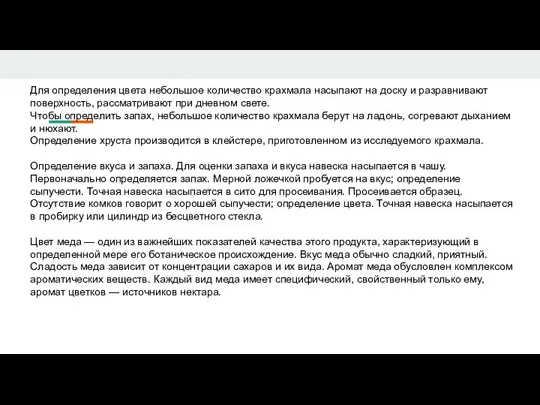 Для определения цвета небольшое количество крахмала насыпают на доску и разравнивают поверхность, рассматривают при дневном свете.
Чтобы определить запах, небольшое количество крахмала берут на ладонь, согревают дыханием и нюхают.
Определение хруста производится в клейстере, приготовленном из исследуемого крахмала.

Определение вкуса и запаха. Для оценки запаха и вкуса навеска насыпается в чашу. Первоначально определяется запах. Мерной ложечкой пробуется на вкус; определение сыпучести. Точная навеска насыпается в сито для просеивания. Просеивается образец. Отсутствие комков говорит о хорошей сыпучести; определение цвета. Точная навеска насыпается в пробирку или цилиндр из бесцветного стекла.

Цвет меда — один из важнейших показателей качества этого продукта, характеризующий в определенной мере его ботаническое происхождение. Вкус меда обычно сладкий, приятный. Сладость меда зависит от концентрации сахаров и их вида. Аромат меда обусловлен комплексом ароматических веществ. Каждый вид меда имеет специфический, свойственный только ему, аромат цветков — источников нектара.